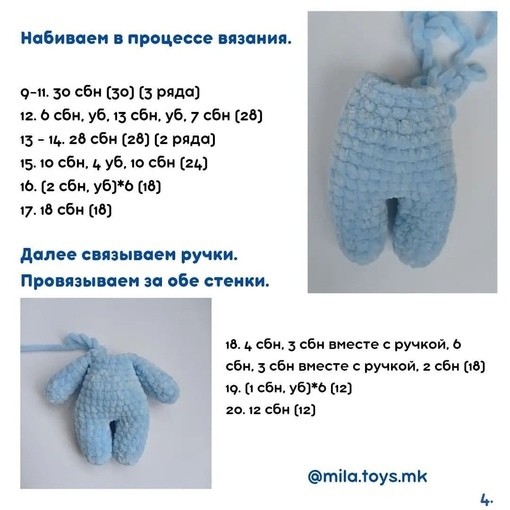 Набиваем в процессе вязания.

9-11. 30 сбн (30) (3 ряда)
12. 6 сбн, уб, 13 сбн, уб, 7 сбн (28)
13 - 14. 28 сбн (28) (2 ряда)
15. 10 сбн, 4 уб, 10 сбн (24)
16. (2 сбн, уб)*6 (18)
17. 18 сбн (18)

Далее связываем ручки.
Провязываем за обе стенки.

18. 4 сбн, 3 сбн вместе с ручкой, 6 сбн, 3 сбн вместе с ручкой, 2 сбн (18)
19. (1 сбн, уб)*6 (12)
20. 12 сбн (12)

@mila.toys.mk

4.